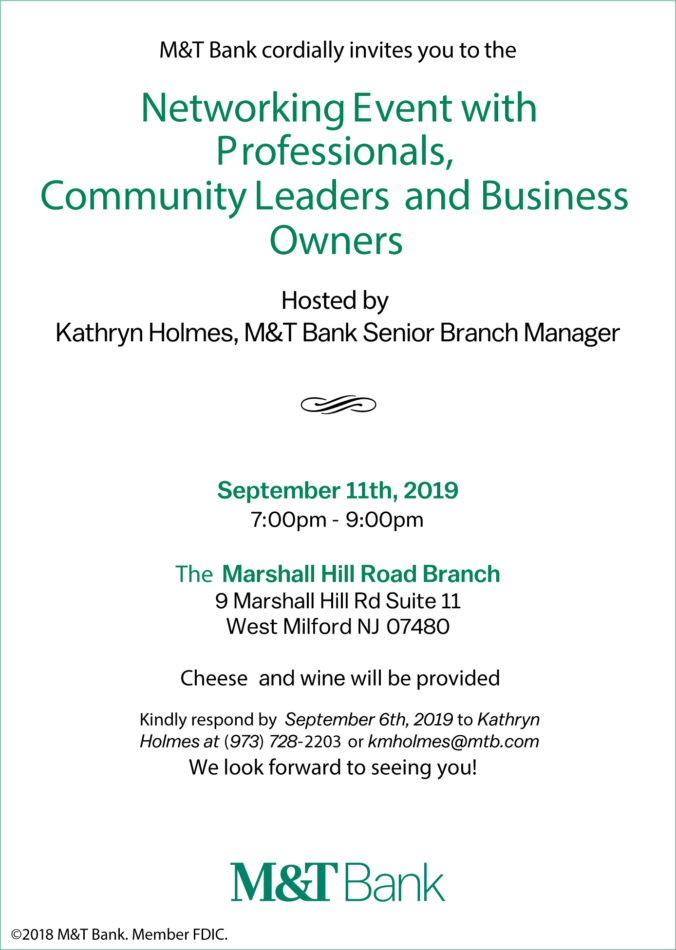 M&T Bank cordially invites you to the

Networking Event with Professionals, Community Leaders and Business Owners

Hosted by
Kathryn Holmes, M&T Bank Senior Branch Manager

September 11th, 2019
7:00pm - 9:00pm

The Marshall Hill Road Branch
9 Marshall Hill Rd Suite 11
West Milford NJ 07480

Cheese and wine will be provided

Kindly respond by September 6th, 2019 to Kathryn Holmes at (973) 728-2203 or kmholmes@mtb.com
We look forward to seeing you!

M&T Bank

©2018 M&T Bank. Member FDIC.